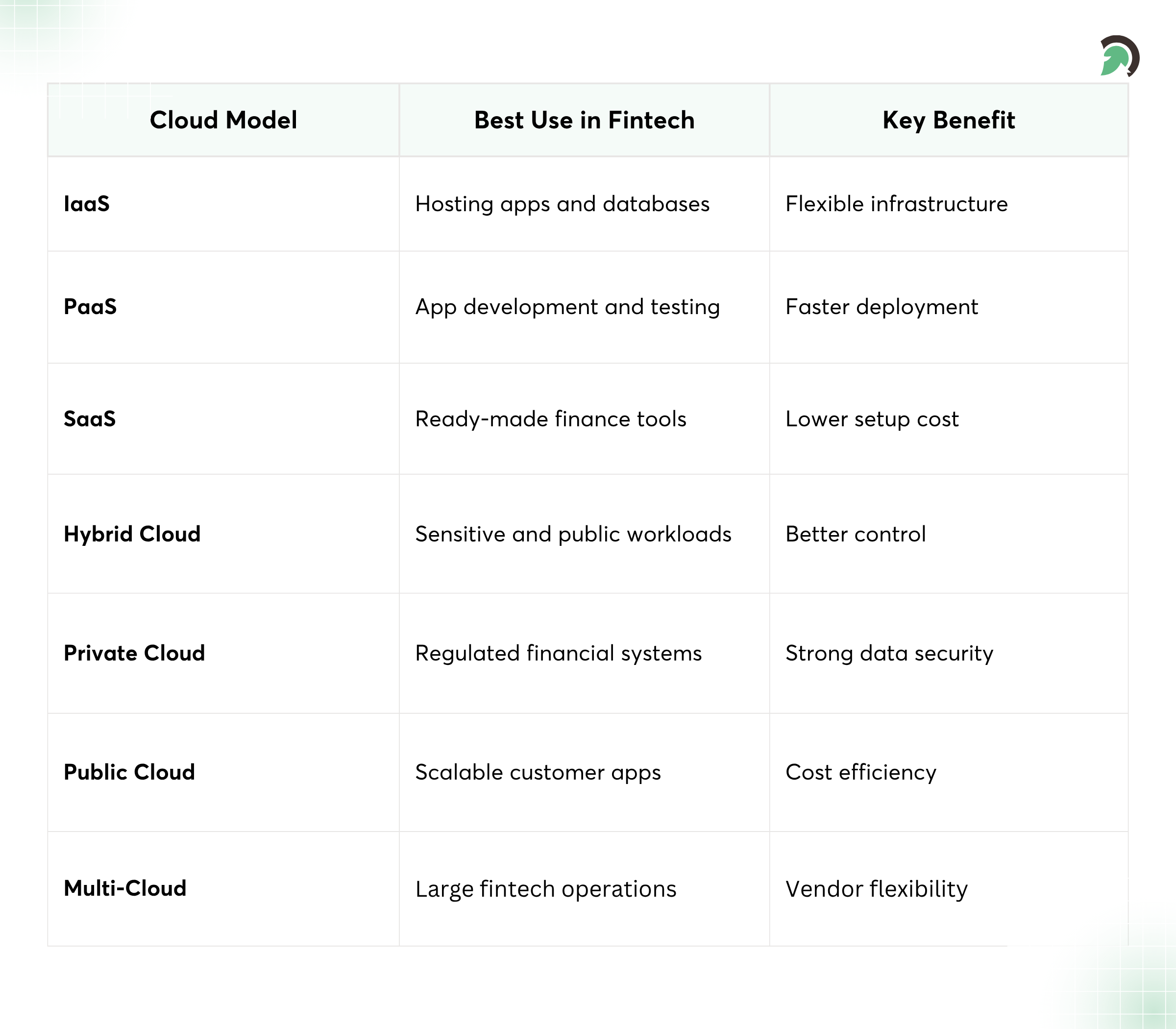 | Cloud Model | Best Use in Fintech | Key Benefit |
|---|---|---|
| IaaS | Hosting apps and databases | Flexible infrastructure |
| PaaS | App development and testing | Faster deployment |
| SaaS | Ready-made finance tools | Lower setup cost |
| Hybrid Cloud | Sensitive and public workloads | Better control |
| Private Cloud | Regulated financial systems | Strong data security |
| Public Cloud | Scalable customer apps | Cost efficiency |
| Multi-Cloud | Large fintech operations | Vendor flexibility |